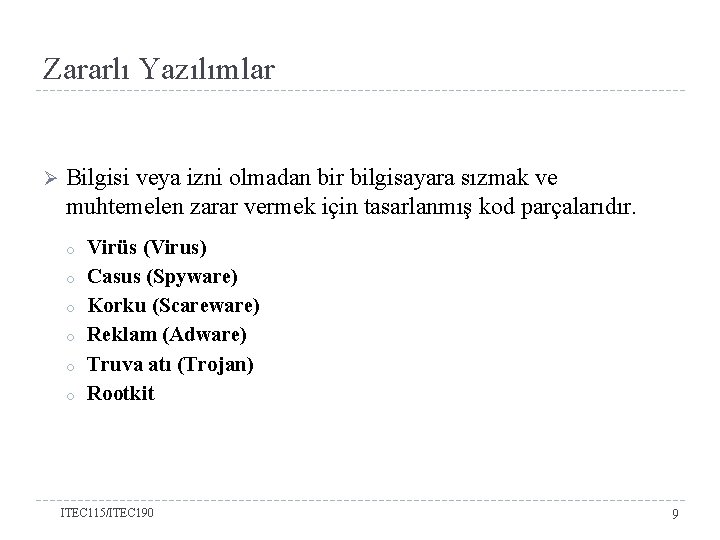 Zararlı Yazılımlar

➢ Bilgisi veya izni olmadan bir bilgisayara sızmak ve muhtemelen zarar vermek için tasarlanmış kod parçalarıdır.

○ Virüs (Virus)
○ Casus (Spyware)
○ Korku (Scareware)
○ Reklam (Adware)
○ Truva atı (Trojan)
○ Rootkit

ITEC115/ITEC190

9